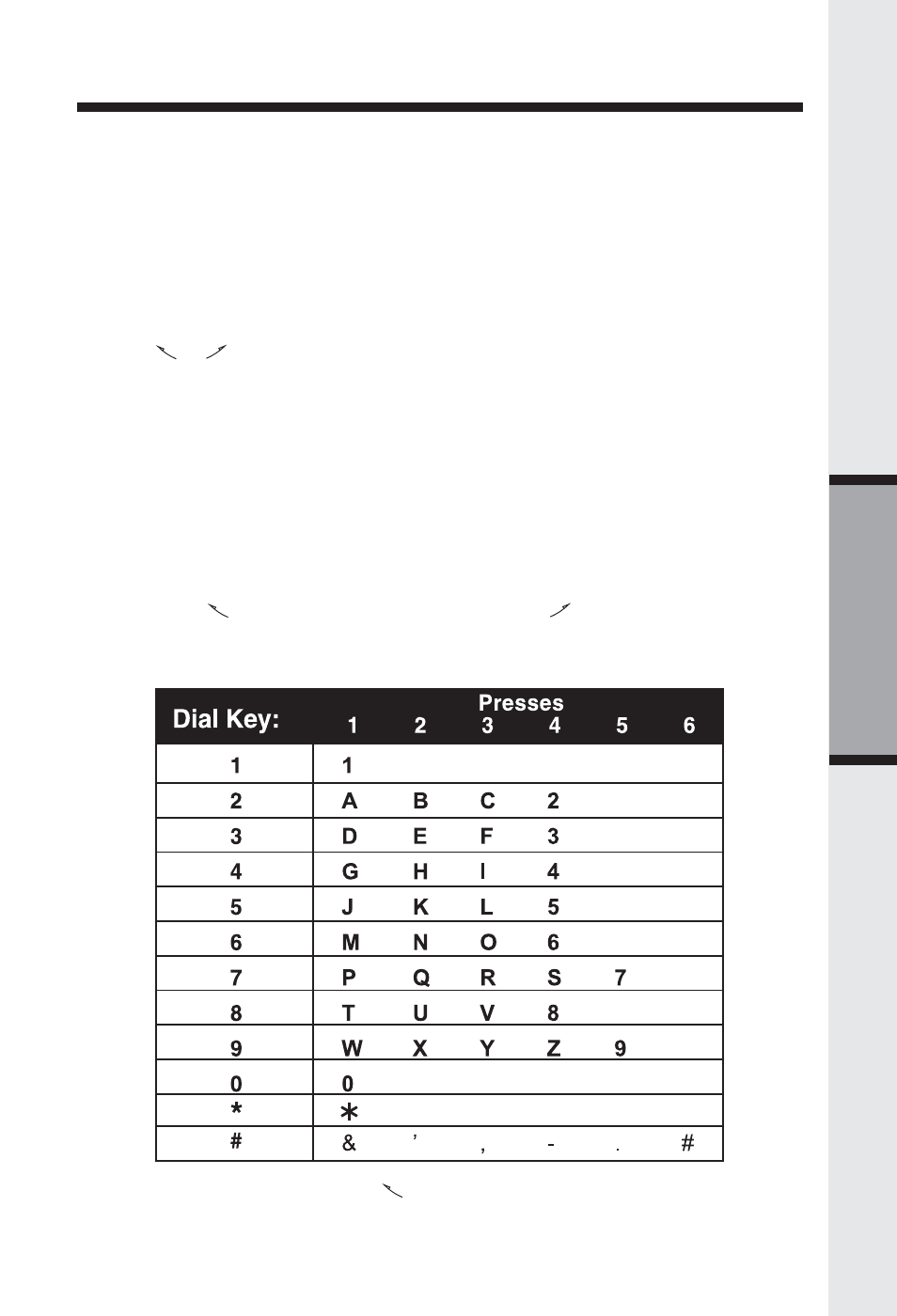 | Dial Key: | Presses 1 | 2 | 3 | 4 | 5 | 6 |
|---|---|---|---|---|---|---|
| 1 | 1 | | | | | |
| 2 | A | B | C | 2 | | |
| 3 | D | E | F | 3 | | |
| 4 | G | H | I | 4 | | |
| 5 | J | K | L | 5 | | |
| 6 | M | N | O | 6 | | |
| 7 | P | Q | R | S | 7 | |
| 8 | T | U | V | 8 | | |
| 9 | W | X | Y | Z | 9 | |
| 0 | 0 | | | | | |
| * | * | | | | | |
| # | & | ' | , | - | . | # |